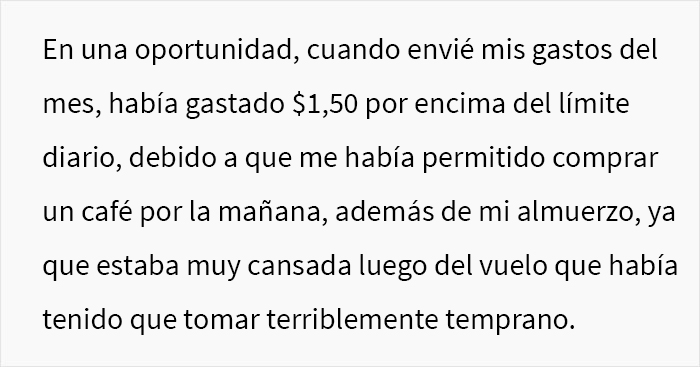 En una oportunidad, cuando envié mis gastos del mes, había gastado \$1,50 por encima del límite diario, debido a que me había permitido comprar un café por la mañana, además de mi almuerzo, ya que estaba muy cansada luego del vuelo que había tenido que tomar terriblemente temprano.